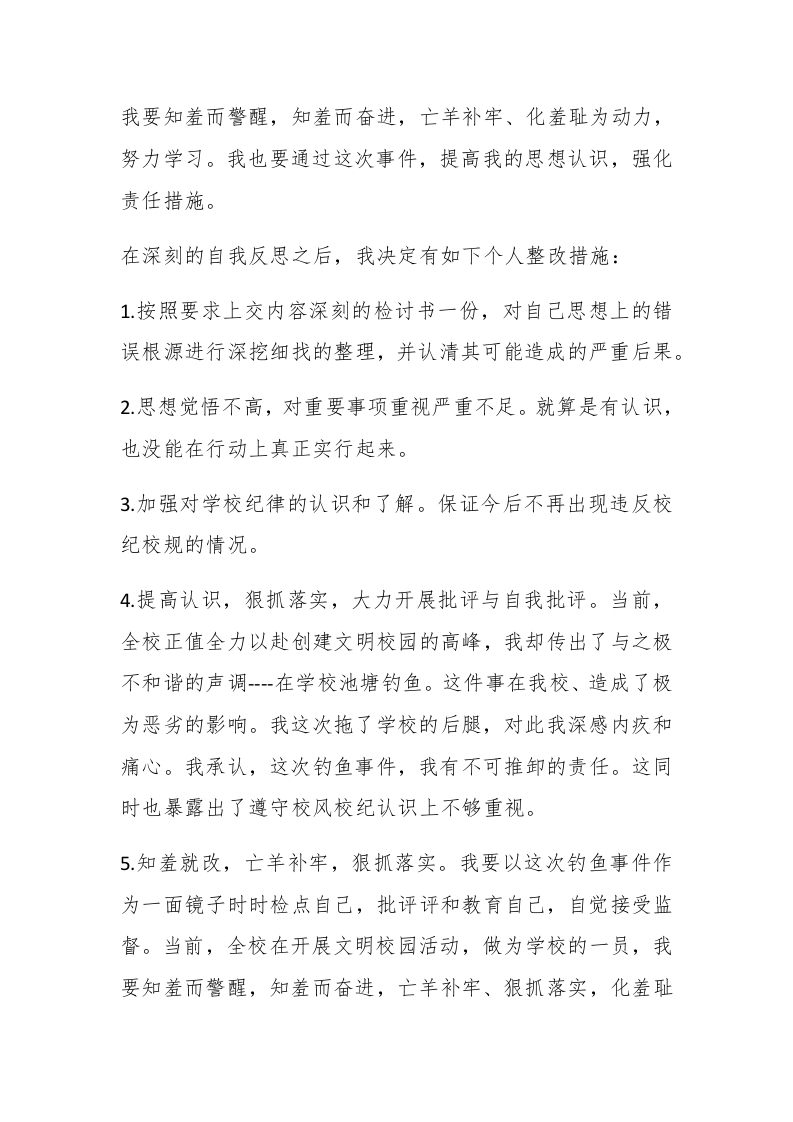 我要知羞而警醒，知羞而奋进，亡羊补牢、化羞耻为动力，努力学习。我也要通过这次事件，提高我的思想认识，强化责任措施。

在深刻的自我反思之后，我决定有如下个人整改措施：

1.按照要求上交内容深刻的检讨书一份，对自己思想上的错误根源进行深挖细找的整理，并认清其可能造成的严重后果。

2.思想觉悟不高，对重要事项重视严重不足。就算是有认识，也没能在行动上真正实行起来。

3.加强对学校纪律的认识和了解。保证今后不再出现违反校纪校规的情况。

4.提高认识，狠抓落实，大力开展批评与自我批评。当前，全校正值全力以赴创建文明校园的高峰，我却传出了与之极不和谐的声调----在学校池塘钓鱼。这件事在我校、造成了极为恶劣的影响。我这次拖了学校的后腿，对此我深感内疚和痛心。我承认，这次钓鱼事件，我有不可推卸的责任。这同时也暴露出了遵守校风校纪认识上不够重视。

5.知羞就改，亡羊补牢，狠抓落实。我要以这次钓鱼事件作为一面镜子时时检点自己，批评评和教育自己，自觉接受监督。当前，全校在开展文明校园活动，做为学校的一员，我要知羞而警醒，知羞而奋进，亡羊补牢、狠抓落实，化羞耻